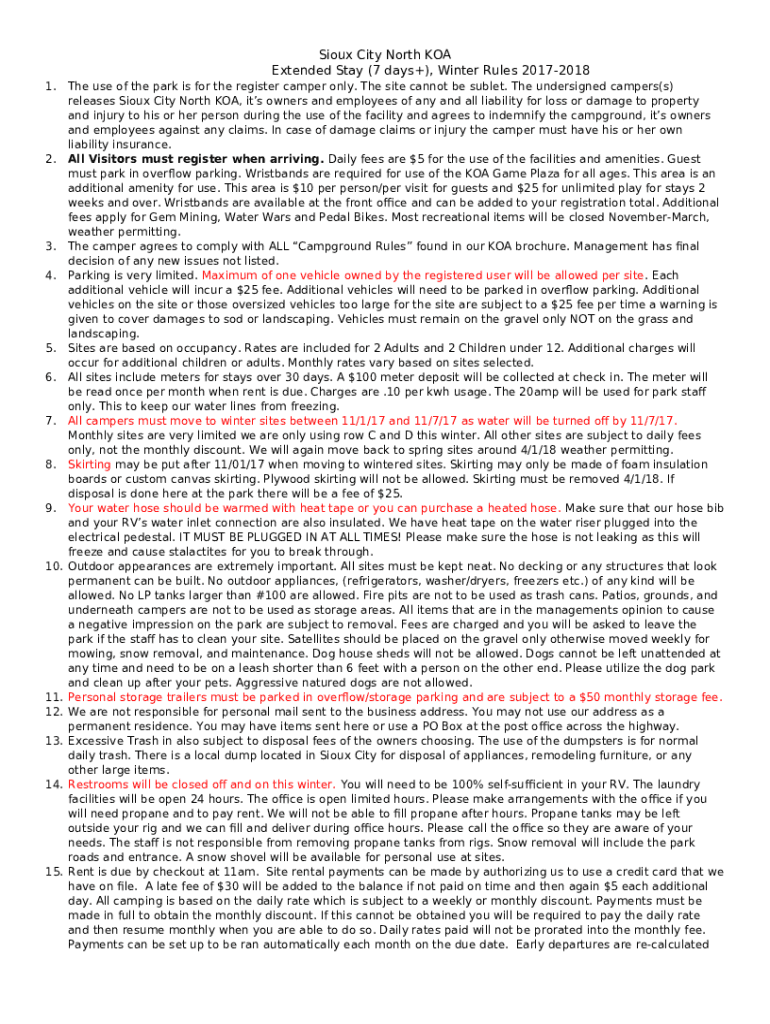 Sioux City North KOA
Extended Stay (7 days+), Winter Rules 2017-2018

1. The use of the park is for the register camper only. The site cannot be sublet. The undersigned campers(s) releases Sioux City North KOA, it's owners and employees of any and all liability for loss or damage to property and injury to his or her person during the use of the facility and agrees to indemnify the campground, it's owners and employees against any claims. In case of damage claims or injury the camper must have his or her own liability insurance.
2. All Visitors must register when arriving. Daily fees are $5 for the use of the facilities and amenities. Guest must park in overflow parking. Wristbands are required for use of the KOA Game Plaza for all ages. This area is an additional amenity for use. This area is $10 per person/per visit for guests and $25 for unlimited play for stays 2 weeks and over. Wristbands are available at the front office and can be added to your registration total. Additional fees apply for Gem Mining, Water Wars and Pedal Bikes. Most recreational items will be closed November-March, weather permitting.
3. The camper agrees to comply with ALL "Campground Rules" found in our KOA brochure. Management has final decision of any new issues not listed.
4. Parking is very limited. Maximum of one vehicle owned by the registered user will be allowed per site. Each additional vehicle will incur a $25 fee. Additional vehicles will need to be parked in overflow parking. Additional vehicles on the site or those oversized vehicles too large for the site are subject to a $25 fee per time a warning is given to cover damages to sod or landscaping. Vehicles must remain on the gravel only NOT on the grass and landscaping.
5. Sites are based on occupancy. Rates are included for 2 Adults and 2 Children under 12. Additional charges will occur for additional children or adults. Monthly rates vary based on sites selected.
6. All sites include meters for stays over 30 days. A $100 meter deposit will be collected at check in. The meter will be read once per month when rent is due. Charges are .10 per kwh usage. The 20amp will be used for park staff only. This to keep our water lines from freezing.
7. All campers must move to winter sites between 11/1/17 and 11/7/17 as water will be turned off by 11/7/17. Monthly sites are very limited we are only using row C and D this winter. All other sites are subject to daily fees only, not the monthly discount. We will again move back to spring sites around 4/1/18 weather permitting.
8. Skirting may be put after 11/01/17 when moving to wintered sites. Skirting may only be made of foam insulation boards or custom canvas skirting. Plywood skirting will not be allowed. Skirting must be removed 4/1/18. If disposal is done here at the park there will be a fee of $25.
9. Your water hose should be warmed with heat tape or you can purchase a heated hose. Make sure that our hose bib and your RV's water inlet connection are also insulated. We have heat tape on the water riser plugged into the electrical pedestal. IT MUST BE PLUGGED IN AT ALL TIMES! Please make sure the hose is not leaking as this will freeze and cause stalactites for you to break through.
10. Outdoor appearances are extremely important. All sites must be kept neat. No decking or any structures that look permanent can be built. No outdoor appliances, (refrigerators, washer/dryers, freezers etc.) of any kind will be allowed. No LP tanks larger than #100 are allowed. Fire pits are not to be used as trash cans. Patios, grounds, and underneath campers are not to be used as storage areas. All items that are in the managements opinion to cause a negative impression on the park are subject to removal. Fees are charged and you will be asked to leave the park if the staff has to clean your site. Satellites should be placed on the gravel only otherwise moved weekly for mowing, snow removal, and maintenance. Dog house sheds will not be allowed. Dogs cannot be left unattended at any time and need to be on a leash shorter than 6 feet with a person on the other end. Please utilize the dog park and clean up after your pets. Aggressive natured dogs are not allowed.
11. Personal storage trailers must be parked in overflow/storage parking and are subject to a $50 monthly storage fee.
12. We are not responsible for personal mail sent to the business address. You may not use our address as a permanent residence. You may have items sent here or use a PO Box at the post office across the highway.
13. Excessive Trash in also subject to disposal fees of the owners choosing. The use of the dumpsters is for normal daily trash. There is a local dump located in Sioux City for disposal of appliances, remodeling furniture, or any other large items.
14. Restrooms will be closed off and on this winter. You will need to be 100% self-sufficient in your RV. The laundry facilities will be open 24 hours. The office is open limited hours. Please make arrangements with the office if you will need propane and to pay rent. We will not be able to fill propane after hours. Propane tanks may be left outside your rig and we can fill and deliver during office hours. Please call the office so they are aware of your needs. The staff is not responsible from removing propane tanks from rigs. Snow removal will include the park roads and entrance. A snow shovel will be available for personal use at sites.
15. Rent is due by checkout at 11am. Site rental payments can be made by authorizing us to use a credit card that we have on file. A late fee of $30 will be added to the balance if not paid on time and then again $5 each additional day. All camping is based on the daily rate which is subject to a weekly or monthly discount. Payments must be made in full to obtain the monthly discount. If this cannot be obtained you will be required to pay the daily rate and then resume monthly when you are able to do so. Daily rates paid will not be prorated into the monthly fee. Payments can be set up to be ran automatically each month on the due date. Early departures are re-calculated